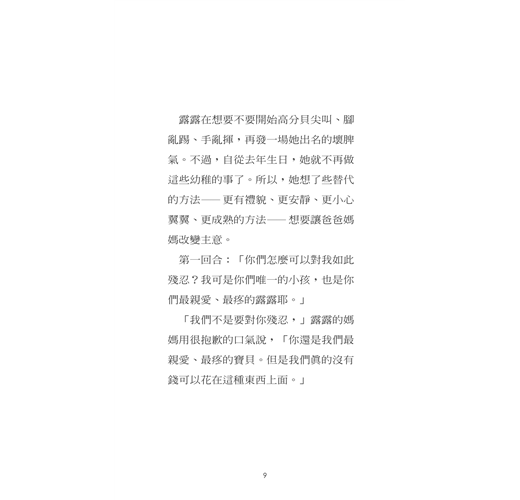 露露在想要不要開始高分貝尖叫、腳亂踢、手亂揮，再發一場她出名的壞脾氣。不過，自從去年生日，她就不再做這些幼稚的事了。所以，她想了些替代的方法——更有禮貌、更安靜、更小心翼翼、更成熟的方法——想要讓爸爸媽媽改變主意。

第一回合：「你們怎麼可以對我如此殘忍？我可是你們唯一的小孩，也是你們最親愛、最疼的露露耶。」

「我們不是要對你殘忍，」露露的媽媽用很抱歉的口氣說，「你還是我們最親愛、最疼的寶貝。但是我們真的沒有錢可以花在這種東西上面。」

9